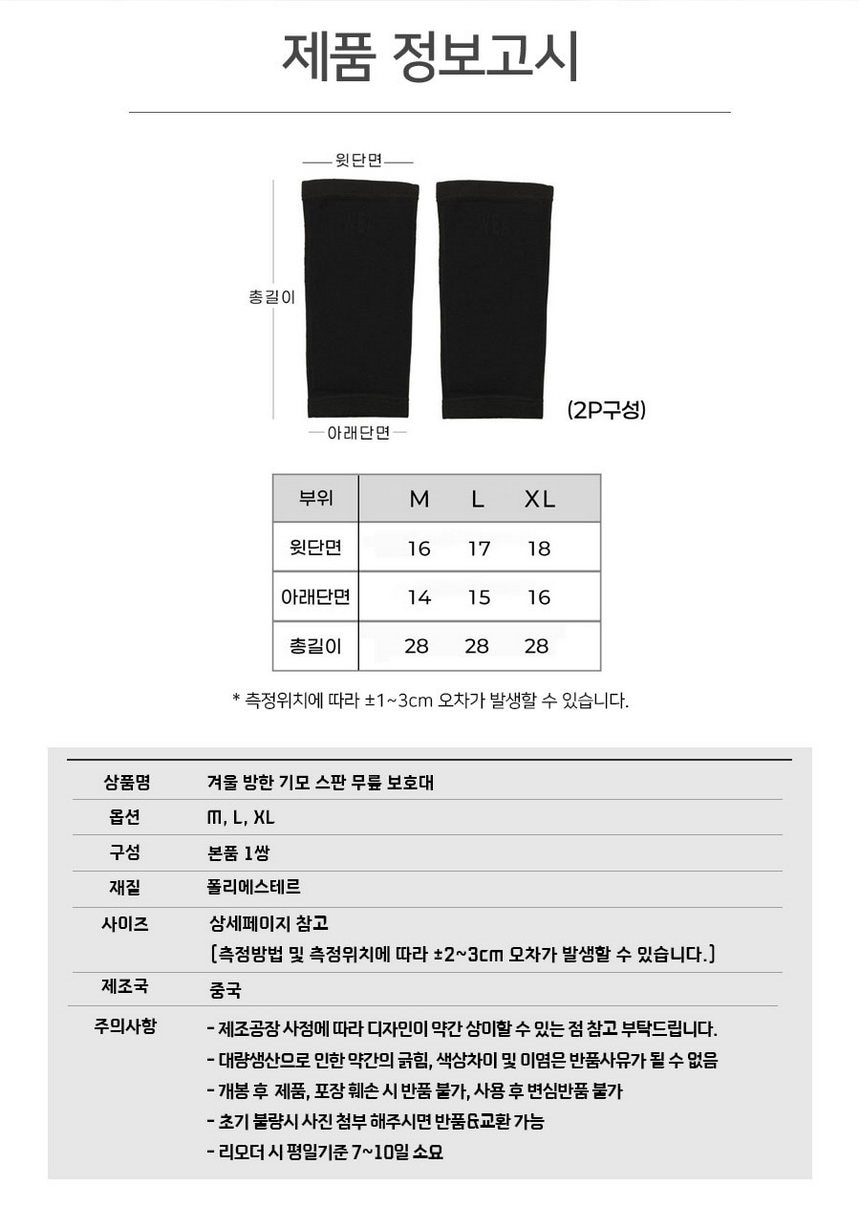 제품 정보고시

윗단면

총길이

(2P구성)

아래단면

| 부위 | M | L | XL |
|---|---|---|---|
| 윗단면 | 16 | 17 | 18 |
| 아래단면 | 14 | 15 | 16 |
| 총길이 | 28 | 28 | 28 |

* 측정위치에 따라 ±1~3cm 오차가 발생할 수 있습니다.

상품명
겨울 방한 기모 스판 무릎 보호대

옵션
M, L, XL

구성
본품 1쌍

재질
폴리에스테르

사이즈
상세페이지 참고
[측정방법 및 측정위치에 따라 ±2~3cm 오차가 발생할 수 있습니다.]

제조국
중국

주의사항
- 제조공장 사정에 따라 디자인이 약간 상이할 수 있는 점 참고 부탁드립니다.
- 대량생산으로 인한 약간의 긁힘, 색상차이 및 이염은 반품사유가 될 수 없음
- 개봉 후 제품, 포장 훼손 시 반품 불가, 사용 후 변심반품 불가
- 초기 불량시 사진 첨부 해주시면 반품&교환 가능
- 리오더 시 평일기준 7~10일 소요